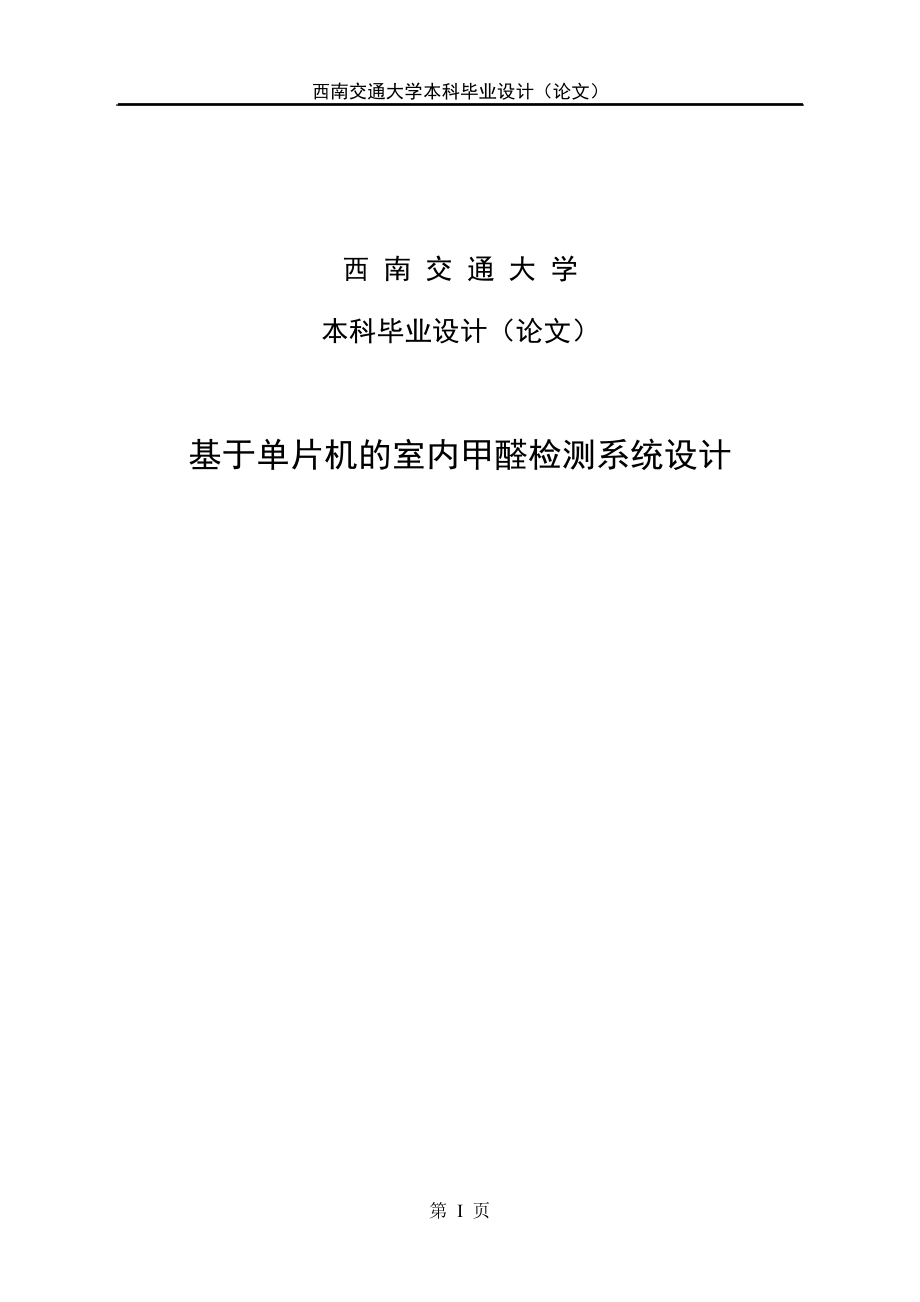 西南交通大学本科毕业设计（论文）

西 南 交 通 大 学

本科毕业设计（论文）

基于单片机的室内甲醛检测系统设计

第 I 页